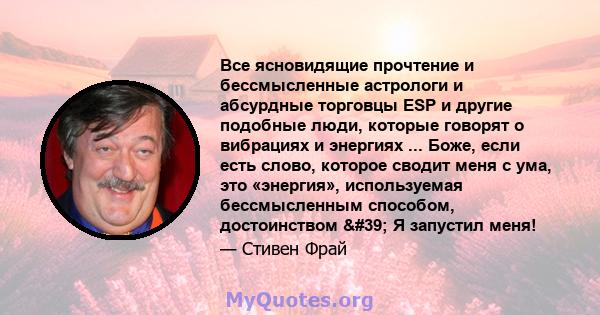 Все ясновидящие прочтение и бессмысленные астрологи и абсурдные торговцы ESP и другие подобные люди, которые говорят о вибрациях и энергиях ... Боже, если есть слово, которое сводит меня с ума, это «энергия», используемая бессмысленным способом, достоинством &#39; Я запустил меня!

— Стивен Фрай

MyQuotes.org